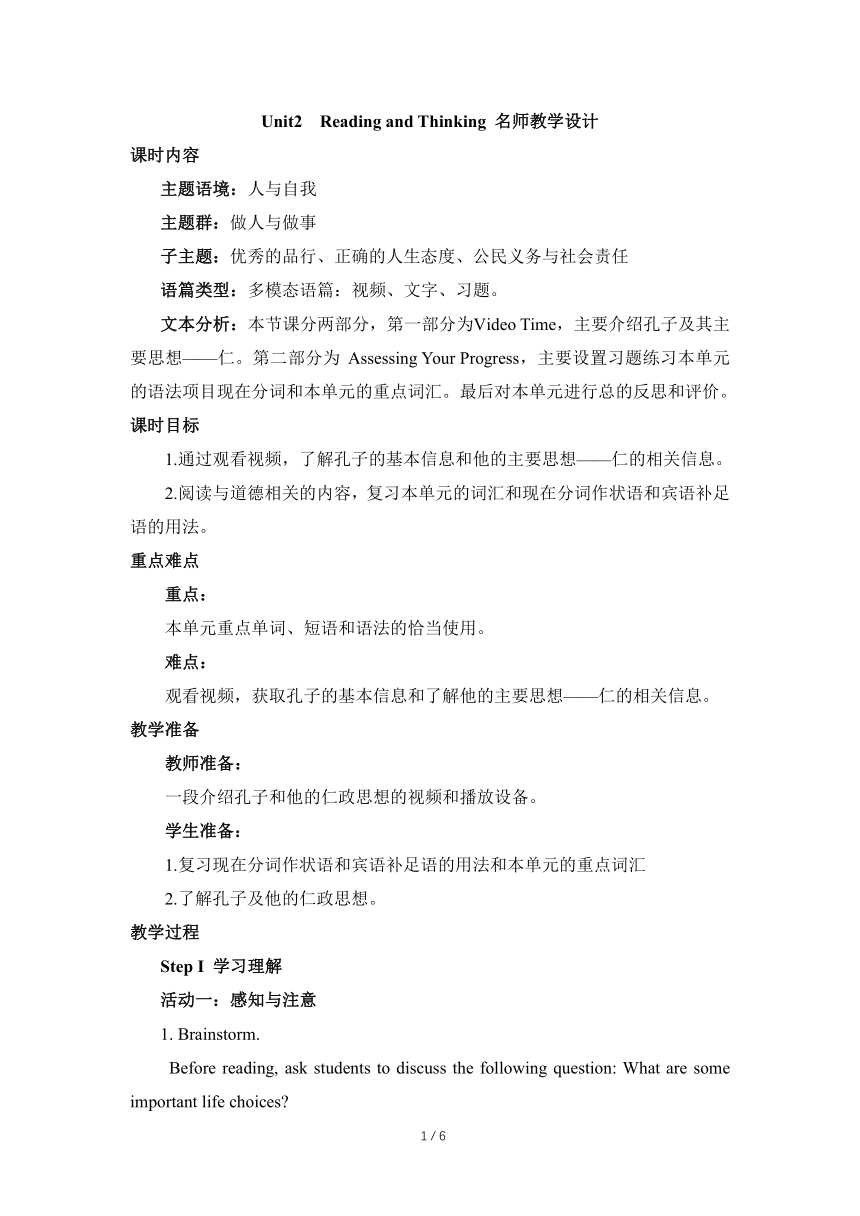 Unit2 Reading and Thinking 名师教学设计

课时内容

主题语境：人与自我

主题群：做人与做事

子主题：优秀的品行、正确的人生态度、公民义务与社会责任

语篇类型：多模态语篇：视频、文字、习题。

文本分析：本节课分两部分，第一部分为Video Time，主要介绍孔子及其主要思想——仁。第二部分为 Assessing Your Progress，主要设置习题练习本单元的语法项目现在分词和本单元的重点词汇。最后对本单元进行总的反思和评价。

课时目标

1.通过观看视频，了解孔子的基本信息和他的主要思想——仁的相关信息。

2.阅读与道德相关的内容，复习本单元的词汇和现在分词作状语和宾语补足语的用法。

重点难点

重点：

本单元重点单词、短语和语法的恰当使用。

难点：

观看视频，获取孔子的基本信息和了解他的主要思想——仁的相关信息。

教学准备

教师准备：

一段介绍孔子和他的仁政思想的视频和播放设备。

学生准备：

1.复习现在分词作状语和宾语补足语的用法和本单元的重点词汇

2.了解孔子及他的仁政思想。

教学过程

Step I 学习理解

活动一：感知与注意

1. Brainstorm.

Before reading, ask students to discuss the following question: What are some important life choices?

1 / 6